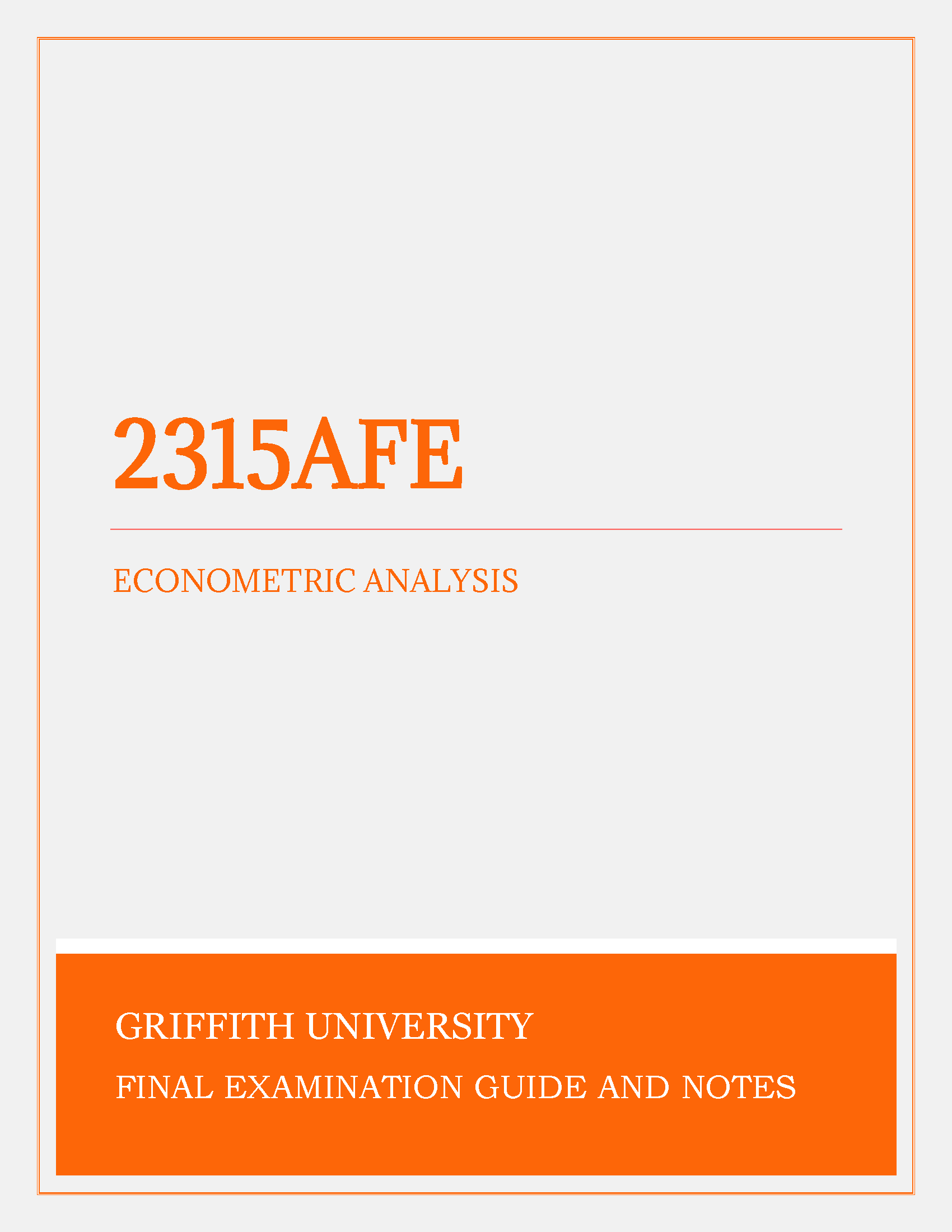 2315AFE

ECONOMETRIC ANALYSIS

GRIFFITH UNIVERSITY

FINAL EXAMINATION GUIDE AND NOTES